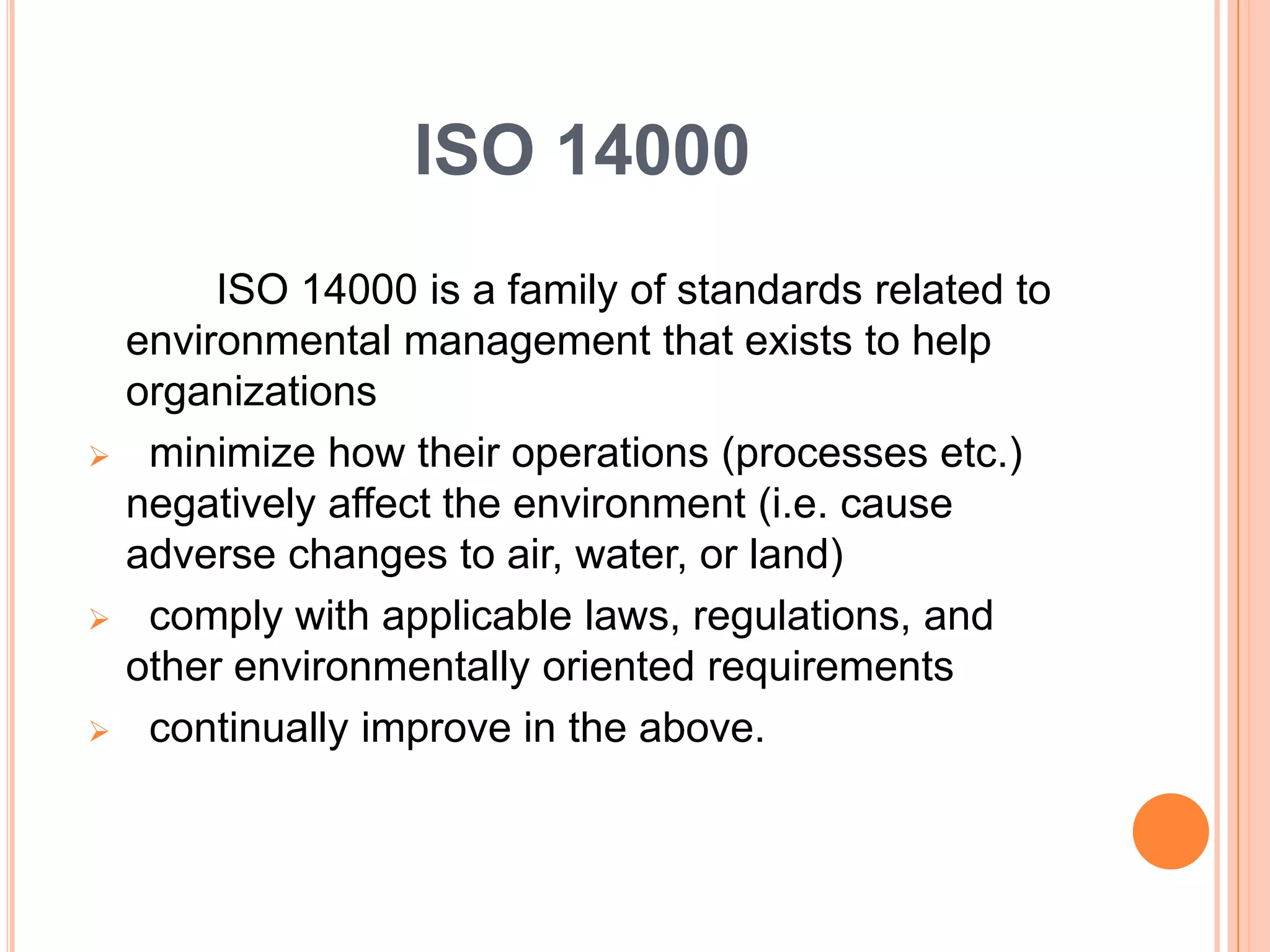 ISO 14000

ISO 14000 is a family of standards related to environmental management that exists to help organizations

➢ minimize how their operations (processes etc.) negatively affect the environment (i.e. cause adverse changes to air, water, or land)

➢ comply with applicable laws, regulations, and other environmentally oriented requirements

➢ continually improve in the above.